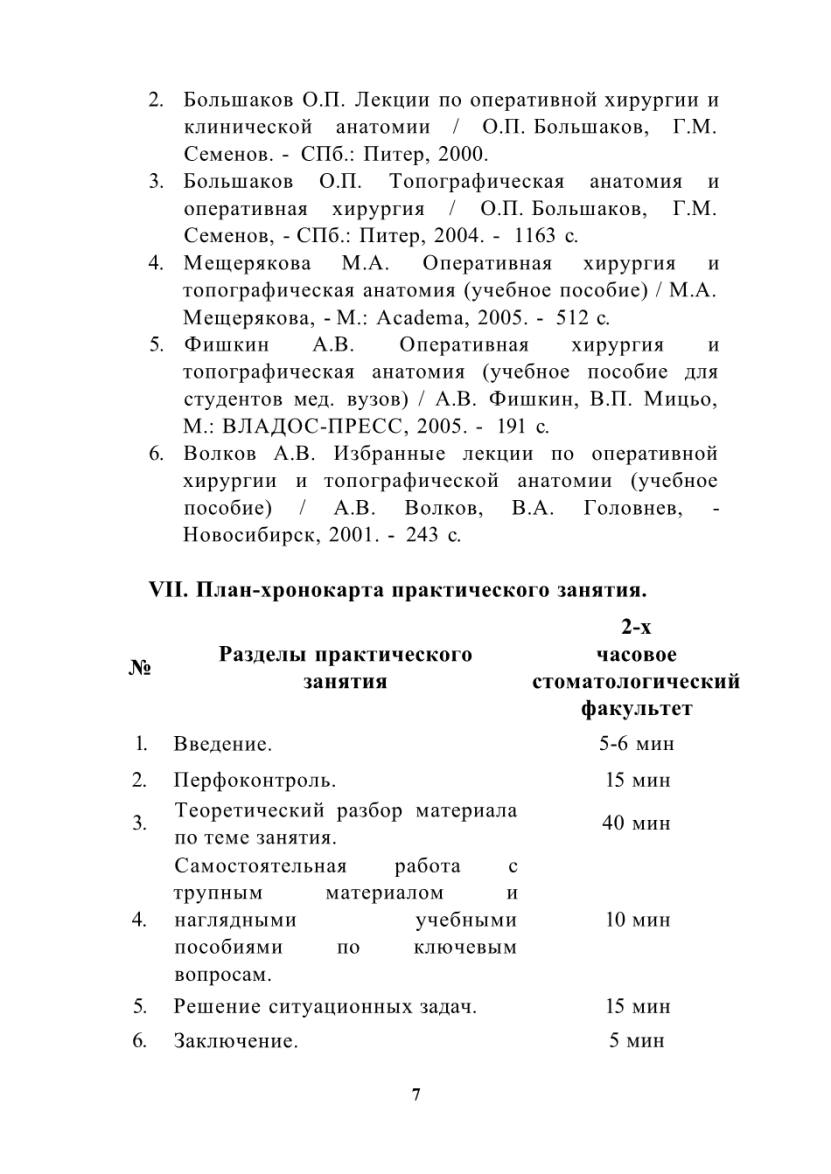 2. Большаков О.П. Лекции по оперативной хирургии и клинической анатомии / О.П. Большаков, Г.М. Семенов. - СПб.: Питер, 2000.
3. Большаков О.П. Топографическая анатомия и оперативная хирургия / О.П. Большаков, Г.М. Семенов, - СПб.: Питер, 2004. - 1163 с.
4. Мещерякова М.А. Оперативная хирургия и топографическая анатомия (учебное пособие) / М.А. Мещерякова, - М.: Academa, 2005. - 512 с.
5. Фишкин А.В. Оперативная хирургия и топографическая анатомия (учебное пособие для студентов мед. вузов) / А.В. Фишкин, В.П. Мицьо, М.: ВЛАДОС-ПРЕСС, 2005. - 191 с.
6. Волков А.В. Избранные лекции по оперативной хирургии и топографической анатомии (учебное пособие) / А.В. Волков, В.А. Головнев, - Новосибирск, 2001. - 243 с.

VII. План-хронокарта практического занятия.

| № | Разделы практического занятия | 2-х часовое стоматологический факультет |
|---|---|---|
| 1. | Введение. | 5-6 мин |
| 2. | Перфоконтроль. | 15 мин |
| 3. | Теоретический разбор материала по теме занятия. | 40 мин |
| 4. | Самостоятельная работа с трупным материалом и наглядными учебными пособиями по ключевым вопросам. | 10 мин |
| 5. | Решение ситуационных задач. | 15 мин |
| 6. | Заключение. | 5 мин |

7